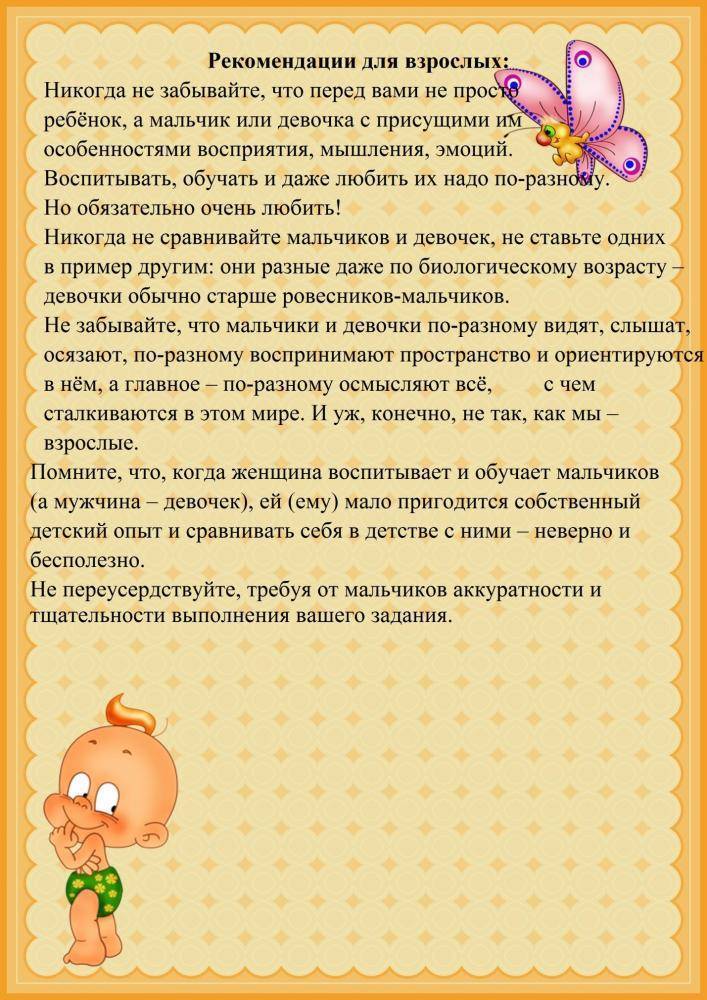 Рекомендации для взрослых:

Никогда не забывайте, что перед вами не просто ребёнок, а мальчик или девочка с присущими им особенностями восприятия, мышления, эмоций. Воспитывать, обучать и даже любить их надо по-разному. Но обязательно очень любить!

Никогда не сравнивайте мальчиков и девочек, не ставьте одних в пример другим: они разные даже по биологическому возрасту – девочки обычно старше ровесников-мальчиков.

Не забывайте, что мальчики и девочки по-разному видят, слышат, осязают, по-разному воспринимают пространство и ориентируются в нём, а главное – по-разному осмысляют всё, с чем сталкиваются в этом мире. И уж, конечно, не так, как мы – взрослые.

Помните, что, когда женщина воспитывает и обучает мальчиков (а мужчина – девочек), ей (ему) мало пригодится собственный детский опыт и сравнивать себя в детстве с ними – неверно и бесполезно.

Не переусердствуйте, требуя от мальчиков аккуратности и тщательности выполнения вашего задания.